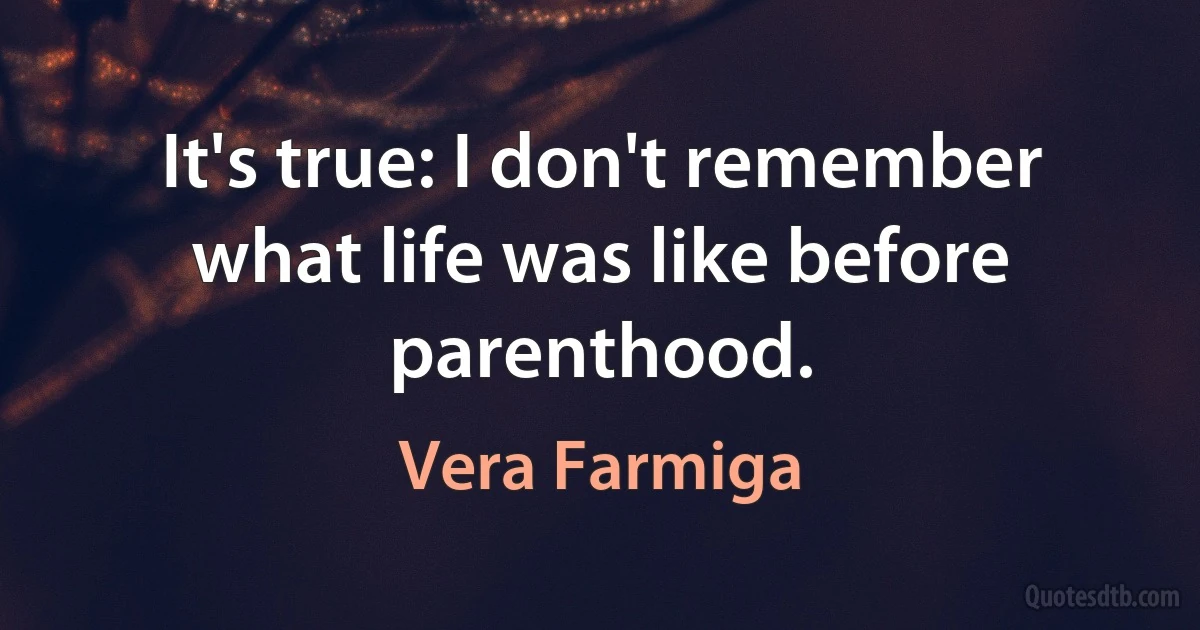 It's true: I don't remember what life was like before parenthood.

Vera Farmiga

Quotesdtb.com